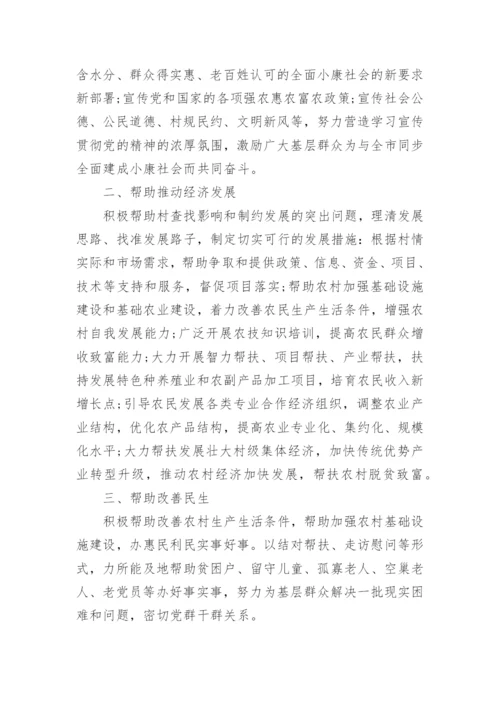 含水分、群众得实惠、老百姓认可的全面小康社会的新要求新部署；宣传党和国家的各项强农惠农富农政策；宣传社会公德、公民道德、村规民约、文明新风等，努力营造学习宣传贯彻党的精神的浓厚氛围，激励广大基层群众为与全市同步全面建成小康社会而共同奋斗。

二、帮助推动经济发展

积极帮助村查找影响和制约发展的突出问题，理清发展思路、找准发展路子，制定切实可行的发展措施：根据村情实际和市场需求，帮助争取和提供政策、信息、资金、项目、技术等支持和服务，督促项目落实；帮助农村加强基础设施建设和基础农业建设，着力改善农民生产生活条件，增强农村自我发展能力；广泛开展农技知识培训，提高农民群众增收致富能力；大力开展智力帮扶、项目帮扶、产业帮扶，扶持发展特色种养殖业和农副产品加工项目，培育农民收入新增长点；引导农民发展各类专业合作经济组织，调整农业产业结构，优化农产品结构，提高农业专业化、集约化、规模化水平；大力帮扶发展壮大村级集体经济，加快传统优势产业转型升级，推动农村经济加快发展，帮扶农村脱贫致富。

三、帮助改善民生

积极帮助改善农村生产生活条件，帮助加强农村基础设施建设，办惠民利民实事好事。以结对帮扶、走访慰问等形式，力所能及地帮助贫困户、留守儿童、孤寡老人、空巢老人、老党员等办好事实事，努力为基层群众解决一批现实困难和问题，密切党群干群关系。